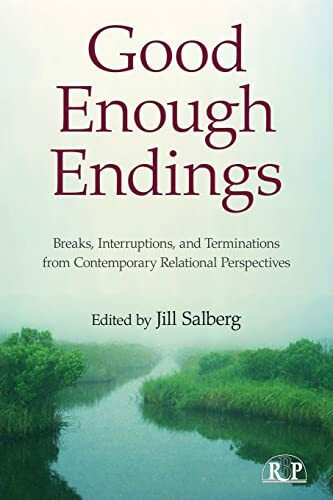 Good Enough Endings

Breaks, Interruptions, and Terminations from Contemporary Relational Perspectives

Edited by Jill Salberg

RBP